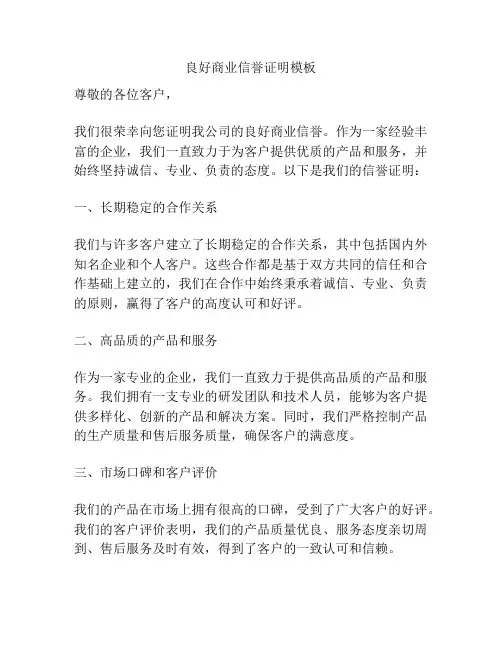 良好商业信誉证明模板

尊敬的各位客户，

我们很荣幸向您证明我公司的良好商业信誉。作为一家经验丰富的企业，我们一直致力于为客户提供优质的产品和服务，并始终坚持诚信、专业、负责的态度。以下是我们的信誉证明：

一、长期稳定的合作关系

我们与许多客户建立了长期稳定的合作关系，其中包括国内外知名企业和个人客户。这些合作都是基于双方共同的信任和合作基础上建立的，我们在合作中始终秉承着诚信、专业、负责的原则，赢得了客户的高度认可和好评。

二、高品质的产品和服务

作为一家专业的企业，我们一直致力于提供高品质的产品和服务。我们拥有一支专业的研发团队和技术人员，能够为客户提供多样化、创新的产品和解决方案。同时，我们严格控制产品的生产质量和售后服务质量，确保客户的满意度。

三、市场口碑和客户评价

我们的产品在市场上拥有很高的口碑，受到了广大客户的好评。我们的客户评价表明，我们的产品质量优良、服务态度亲切周到、售后服务及时有效，得到了客户的一致认可和信赖。